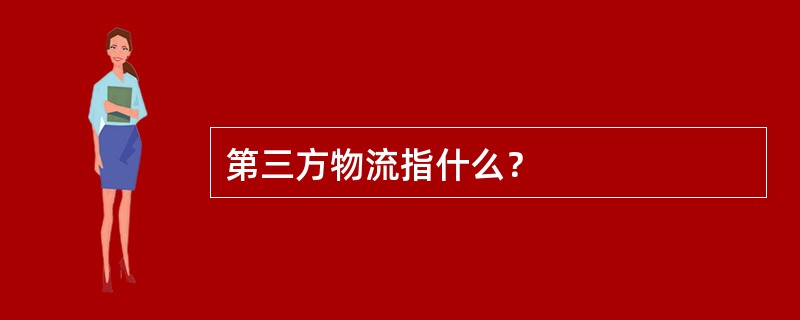 第三方物流指什么？